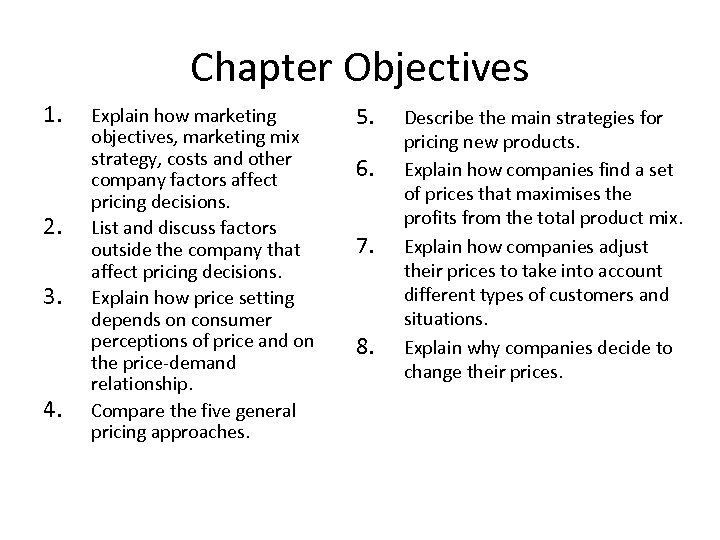 Chapter Objectives

1. Explain how marketing objectives, marketing mix strategy, costs and other company factors affect pricing decisions.
2. List and discuss factors outside the company that affect pricing decisions.
3. Explain how price setting depends on consumer perceptions of price and on the price-demand relationship.
4. Compare the five general pricing approaches.

5. Describe the main strategies for pricing new products.
6. Explain how companies find a set of prices that maximises the profits from the total product mix.
7. Explain how companies adjust their prices to take into account different types of customers and situations.
8. Explain why companies decide to change their prices.